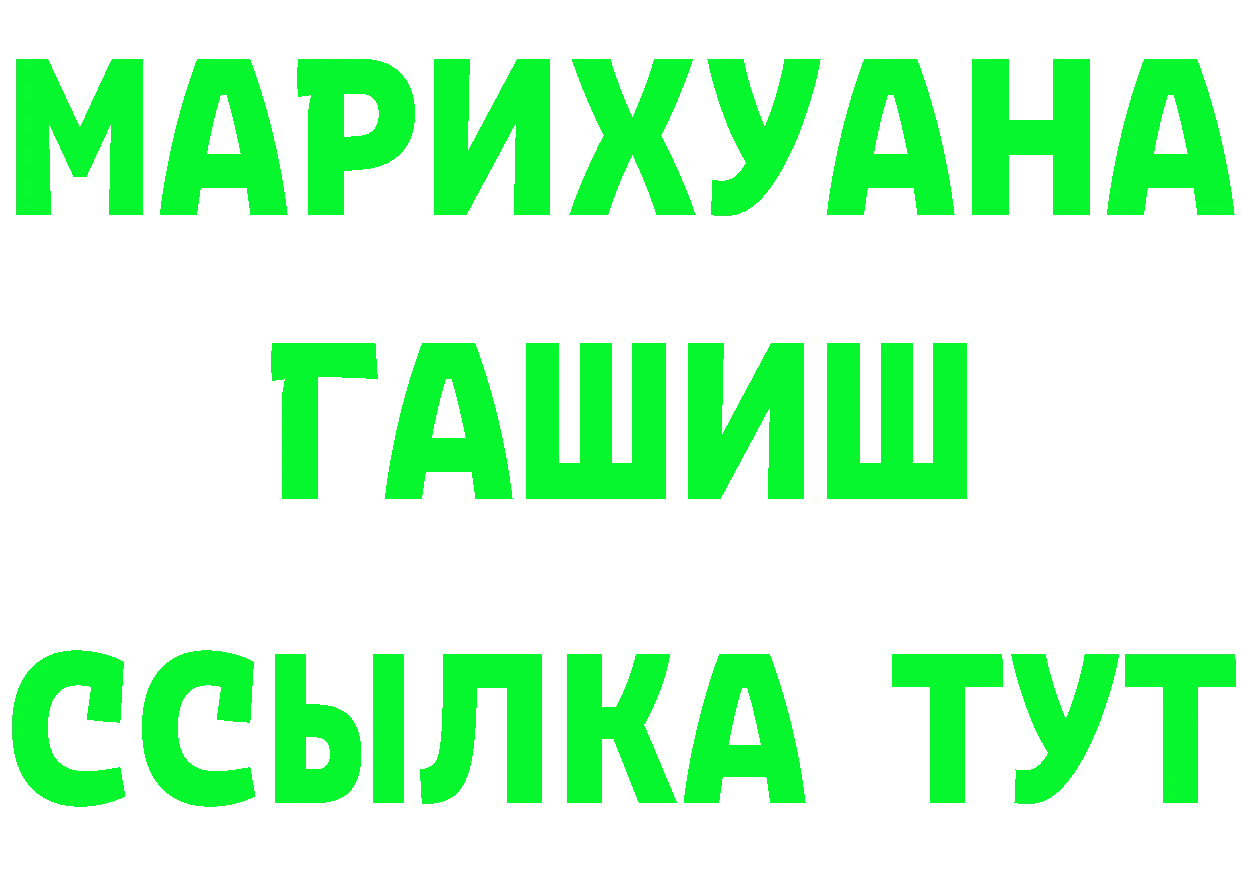 МАРИХУАНА
ГАШИШ
ССЫЛКА ТУТ